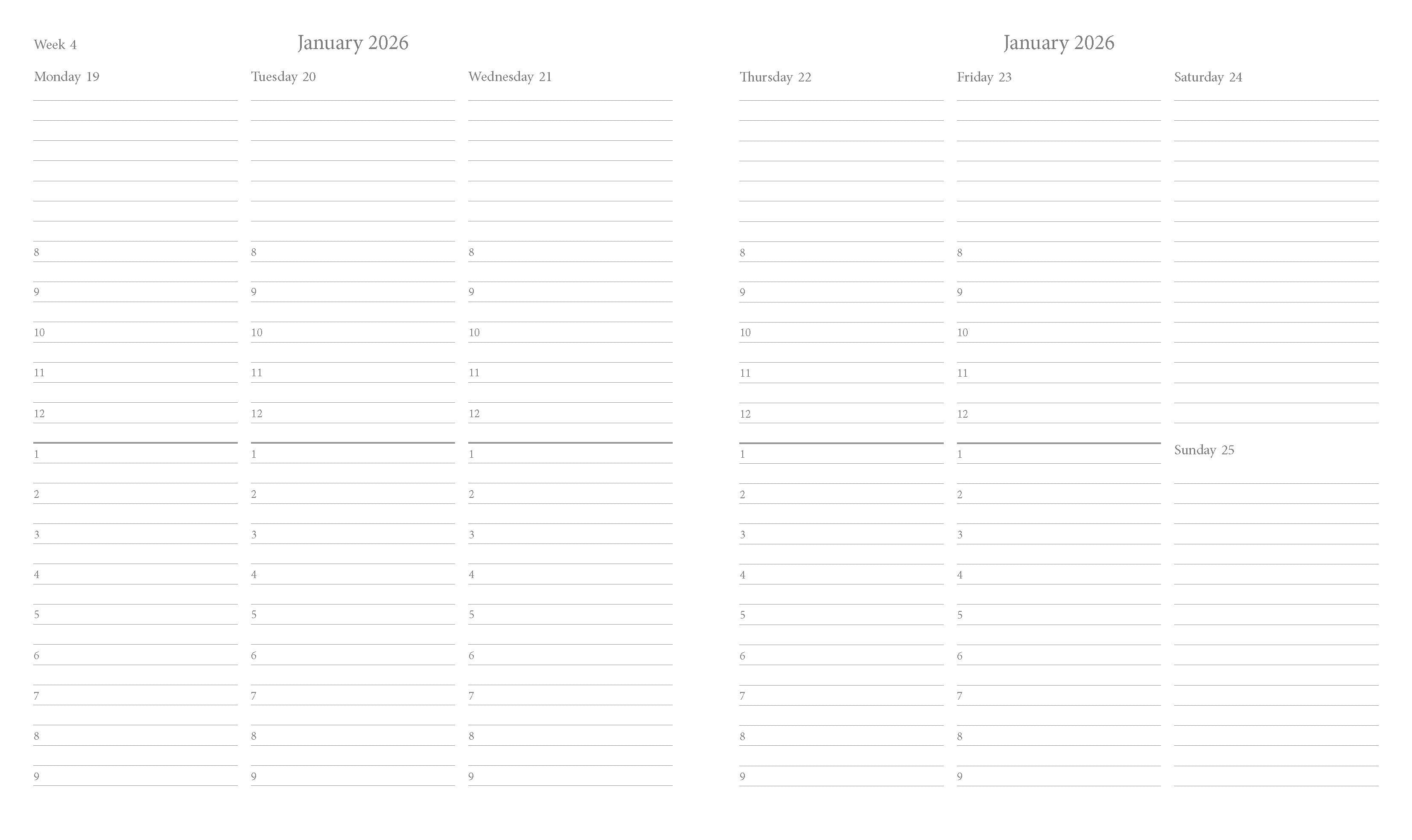 Week 4

January 2026

Monday 19

8
9
10
11
12
1
2
3
4
5
6
7
8
9

Tuesday 20

8
9
10
11
12
1
2
3
4
5
6
7
8
9

Wednesday 21

8
9
10
11
12
1
2
3
4
5
6
7
8
9

January 2026

Thursday 22

8
9
10
11
12
1
2
3
4
5
6
7
8
9

Friday 23

8
9
10
11
12
1
2
3
4
5
6
7
8
9

Saturday 24

Sunday 25